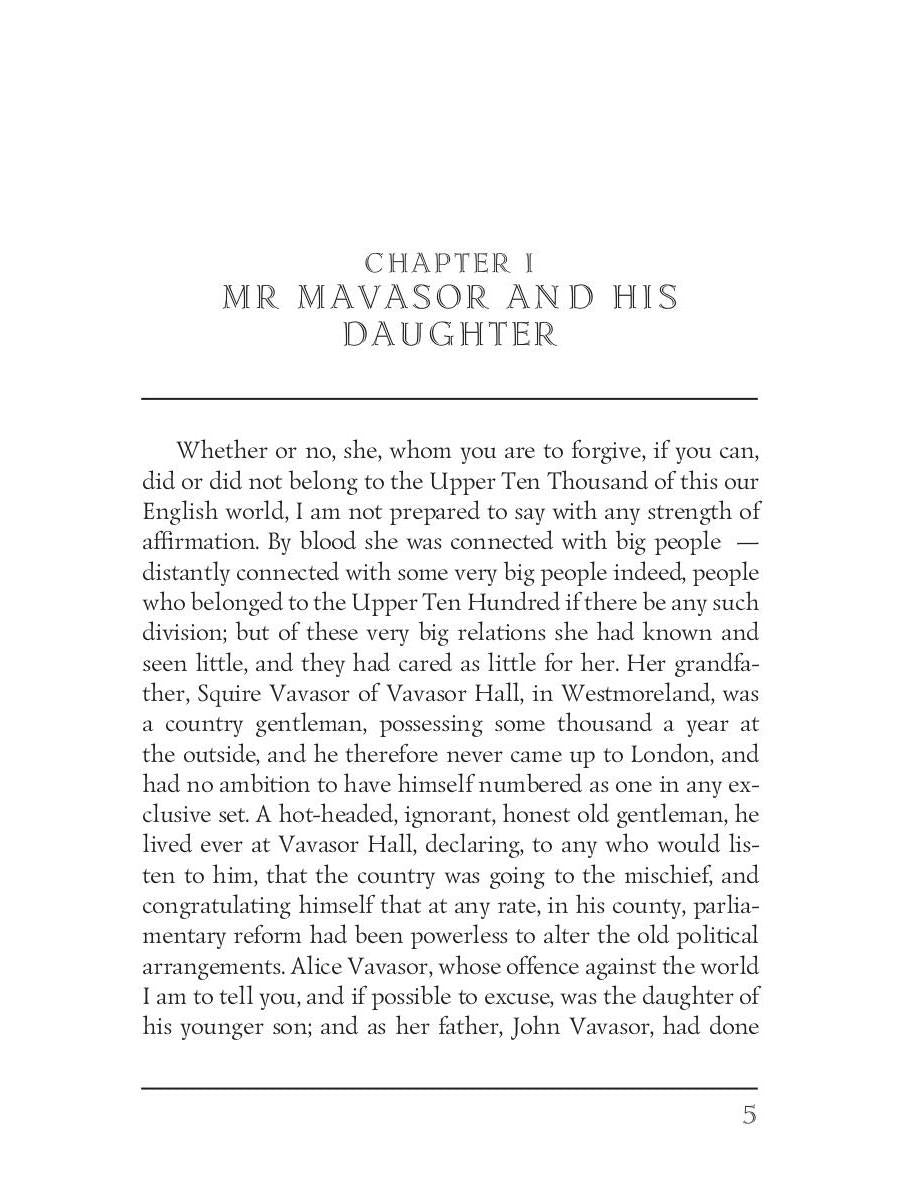 CHAPTER I
MR MAVASOR AND HIS DAUGHTER

Whether or no, she, whom you are to forgive, if you can, did or did not belong to the Upper Ten Thousand of this our English world, I am not prepared to say with any strength of affirmation. By blood she was connected with big people — distantly connected with some very big people indeed, people who belonged to the Upper Ten Hundred if there be any such division; but of these very big relations she had known and seen little, and they had cared as little for her. Her grandfather, Squire Vavasor of Vavasor Hall, in Westmoreland, was a country gentleman, possessing some thousand a year at the outside, and he therefore never came up to London, and had no ambition to have himself numbered as one in any exclusive set. A hot-headed, ignorant, honest old gentleman, he lived ever at Vavasor Hall, declaring, to any who would listen to him, that the country was going to the mischief, and congratulating himself that at any rate, in his county, parliamentary reform had been powerless to alter the old political arrangements. Alice Vavasor, whose offence against the world I am to tell you, and if possible to excuse, was the daughter of his younger son; and as her father, John Vavasor, had done

5